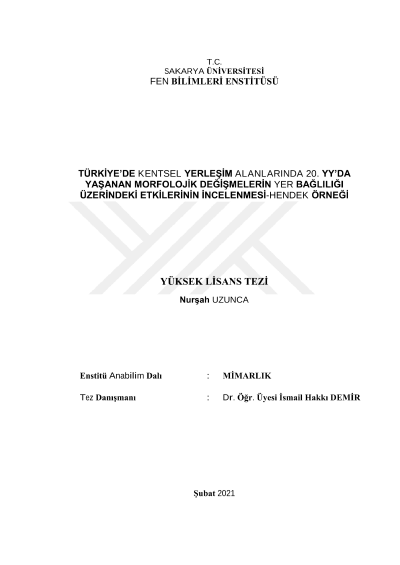 T.C.
SAKARYA ÜNİVERSİTESİ
FEN BİLİMLERİ ENSTİTÜSÜ

TÜRKİYE'DE KENTSEL YERLEŞİM ALANLARINDA 20. YY'DA YAŞANAN MORFOLOJİK DEĞİŞMELERİN YER BAĞLILIĞI ÜZERİNDEKİ ETKİLERİNİN İNCELENMESİ-HENDEK ÖRNEĞİ

YÜKSEK LİSANS TEZİ
Nurşah UZUNCA

Enstitü Anabilim Dalı : MİMARLIK

Tez Danışmanı : Dr. Öğr. Üyesi İsmail Hakkı DEMİR

Şubat 2021